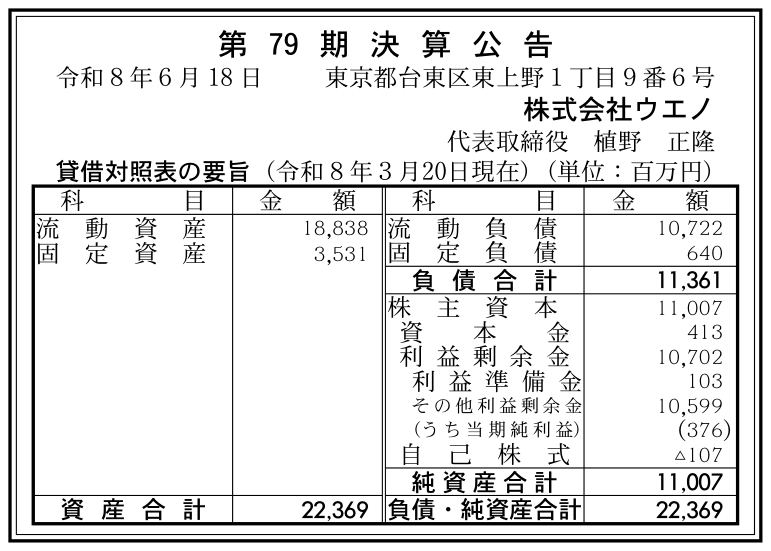 第 79 期 決 算 公 告

令和８年６月18日　　東京都台東区東上野１丁目９番６号

株式会社ウエノ

代表取締役　植野　正隆

貸借対照表の要旨（令和８年３月20日現在）（単位：百万円）

| 科　　目 | 金　　額 | 科　　目 | 金　　額 |
|---|---|---|---|
| 流動資産 | 18,838 | 流動負債 | 10,722 |
| 固定資産 | 3,531 | 固定負債 | 640 |
| | | 負債合計 | 11,361 |
| | | 株主資本 | 11,007 |
| | | 資本金 | 413 |
| | | 利益剰余金 | 10,702 |
| | | 利益準備金 | 103 |
| | | その他利益剰余金 | 10,599 |
| | | （うち当期純利益） | (376) |
| | | 自己株式 | △107 |
| | | 純資産合計 | 11,007 |
| 資産合計 | 22,369 | 負債・純資産合計 | 22,369 |